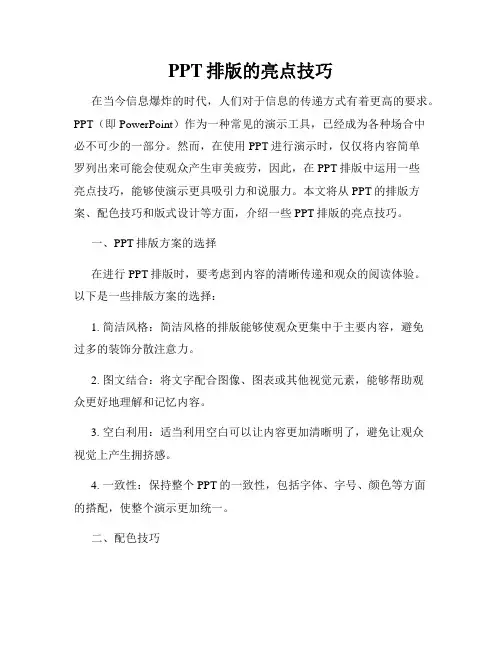 PPT 排版的亮点技巧

在当今信息爆炸的时代，人们对于信息的传递方式有着更高的要求。PPT（即 PowerPoint）作为一种常见的演示工具，已经成为各种场合中必不可少的一部分。然而，在使用 PPT 进行演示时，仅仅将内容简单罗列出来可能会使观众产生审美疲劳，因此，在 PPT 排版中运用一些亮点技巧，能够使演示更具吸引力和说服力。本文将从 PPT 的排版方案、配色技巧和版式设计等方面，介绍一些 PPT 排版的亮点技巧。

一、PPT 排版方案的选择

在进行 PPT 排版时，要考虑到内容的清晰传递和观众的阅读体验。以下是一些排版方案的选择：

1. 简洁风格：简洁风格的排版能够使观众更集中于主要内容，避免过多的装饰分散注意力。

2. 图文结合：将文字配合图像、图表或其他视觉元素，能够帮助观众更好地理解和记忆内容。

3. 空白利用：适当利用空白可以让内容更加清晰明了，避免让观众视觉上产生拥挤感。

4. 一致性：保持整个 PPT 的一致性，包括字体、字号、颜色等方面的搭配，使整个演示更加统一。

二、配色技巧